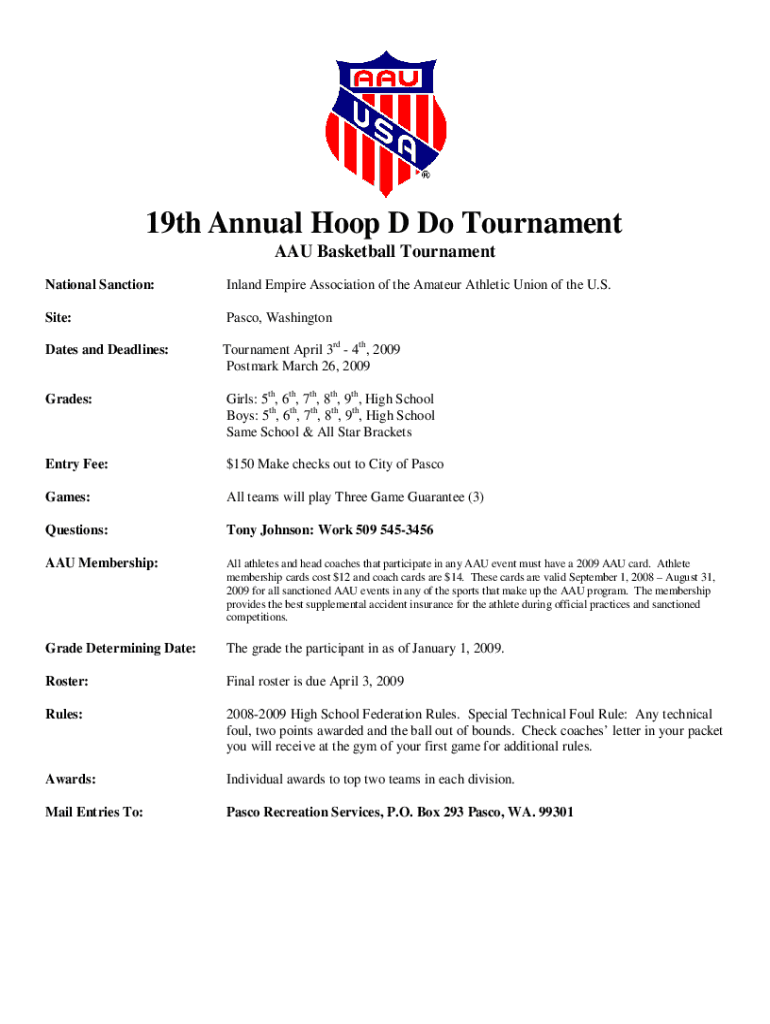 AAU
USA
®

19th Annual Hoop D Do Tournament

AAU Basketball Tournament

National Sanction: Inland Empire Association of the Amateur Athletic Union of the U.S.

Site: Pasco, Washington

Dates and Deadlines: Tournament April $3^{rd}$ - $4^{th}$, 2009
Postmark March 26, 2009

Grades: Girls: $5^{th}$, $6^{th}$, $7^{th}$, $8^{th}$, $9^{th}$, High School
Boys: $5^{th}$, $6^{th}$, $7^{th}$, $8^{th}$, $9^{th}$, High School
Same School & All Star Brackets

Entry Fee: $150 Make checks out to City of Pasco

Games: All teams will play Three Game Guarantee (3)

Questions: Tony Johnson: Work 509 545-3456

AAU Membership: All athletes and head coaches that participate in any AAU event must have a 2009 AAU card. Athlete membership cards cost $12 and coach cards are $14. These cards are valid September 1, 2008 – August 31, 2009 for all sanctioned AAU events in any of the sports that make up the AAU program. The membership provides the best supplemental accident insurance for the athlete during official practices and sanctioned competitions.

Grade Determining Date: The grade the participant in as of January 1, 2009.

Roster: Final roster is due April 3, 2009

Rules: 2008-2009 High School Federation Rules. Special Technical Foul Rule: Any technical foul, two points awarded and the ball out of bounds. Check coaches' letter in your packet you will receive at the gym of your first game for additional rules.

Awards: Individual awards to top two teams in each division.

Mail Entries To: Pasco Recreation Services, P.O. Box 293 Pasco, WA. 99301